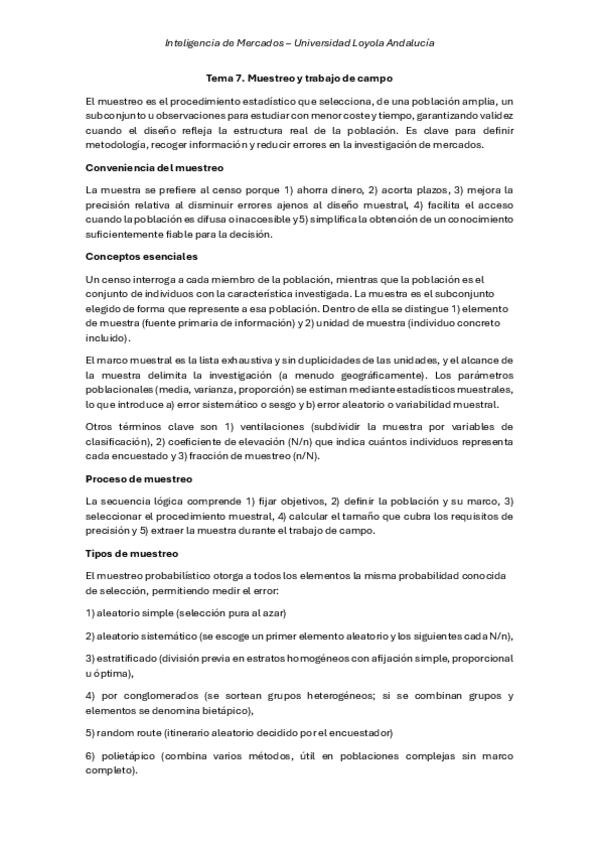 Inteligencia de Mercados – Universidad Loyola Andalucía

Tema 7. Muestreo y trabajo de campo

El muestreo es el procedimiento estadístico que selecciona, de una población amplia, un subconjunto u observaciones para estudiar con menor coste y tiempo, garantizando validez cuando el diseño refleja la estructura real de la población. Es clave para definir metodología, recoger información y reducir errores en la investigación de mercados.

Conveniencia del muestreo

La muestra se prefiere al censo porque 1) ahorra dinero, 2) acorta plazos, 3) mejora la precisión relativa al disminuir errores ajenos al diseño muestral, 4) facilita el acceso cuando la población es difusa o inaccesible y 5) simplifica la obtención de un conocimiento suficientemente fiable para la decisión.

Conceptos esenciales

Un censo interroga a cada miembro de la población, mientras que la población es el conjunto de individuos con la característica investigada. La muestra es el subconjunto elegido de forma que represente a esa población. Dentro de ella se distingue 1) elemento de muestra (fuente primaria de información) y 2) unidad de muestra (individuo concreto incluido).

El marco muestral es la lista exhaustiva y sin duplicidades de las unidades, y el alcance de la muestra delimita la investigación (a menudo geográficamente). Los parámetros poblacionales (media, varianza, proporción) se estiman mediante estadísticos muestrales, lo que introduce a) error sistemático o sesgo y b) error aleatorio o variabilidad muestral.

Otros términos clave son 1) ventilaciones (subdividir la muestra por variables de clasificación), 2) coeficiente de elevación (N/n) que indica cuántos individuos representa cada encuestado y 3) fracción de muestreo (n/N).

Proceso de muestreo

La secuencia lógica comprende 1) fijar objetivos, 2) definir la población y su marco, 3) seleccionar el procedimiento muestral, 4) calcular el tamaño que cubra los requisitos de precisión y 5) extraer la muestra durante el trabajo de campo.

Tipos de muestreo

El muestreo probabilístico otorga a todos los elementos la misma probabilidad conocida de selección, permitiendo medir el error:

1) aleatorio simple (selección pura al azar)

2) aleatorio sistemático (se escoge un primer elemento aleatorio y los siguientes cada N/n),

3) estratificado (división previa en estratos homogéneos con afijación simple, proporcional u óptima),

4) por conglomerados (se sortean grupos heterogéneos; si se combinan grupos y elementos se denomina bietápico),

5) random route (itinerario aleatorio decidido por el encuestador)

6) polietápico (combina varios métodos, útil en poblaciones complejas sin marco completo).